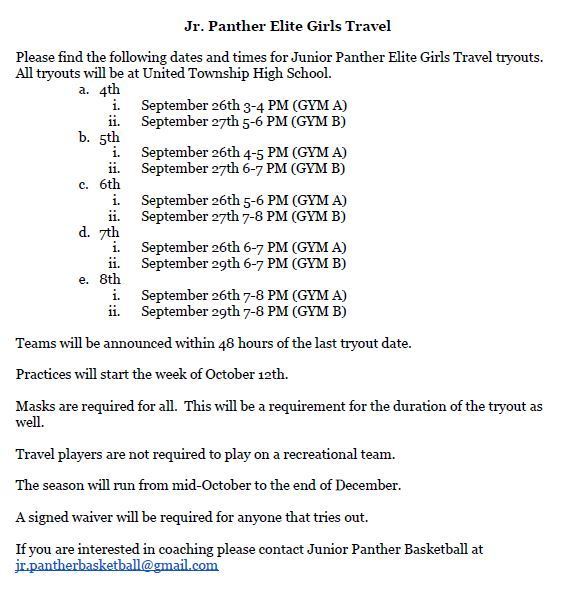 Jr. Panther Elite Girls Travel

Please find the following dates and times for Junior Panther Elite Girls Travel tryouts. All tryouts will be at United Township High School.

a. 4th
i. September 26th 3-4 PM (GYM A)
ii. September 27th 5-6 PM (GYM B)
b. 5th
i. September 26th 4-5 PM (GYM A)
ii. September 27th 6-7 PM (GYM B)
c. 6th
i. September 26th 5-6 PM (GYM A)
ii. September 27th 7-8 PM (GYM B)
d. 7th
i. September 26th 6-7 PM (GYM A)
ii. September 29th 6-7 PM (GYM B)
e. 8th
i. September 26th 7-8 PM (GYM A)
ii. September 29th 7-8 PM (GYM B)

Teams will be announced within 48 hours of the last tryout date.

Practices will start the week of October 12th.

Masks are required for all. This will be a requirement for the duration of the tryout as well.

Travel players are not required to play on a recreational team.

The season will run from mid-October to the end of December.

A signed waiver will be required for anyone that tries out.

If you are interested in coaching please contact Junior Panther Basketball at jr.pantherbasketball@gmail.com